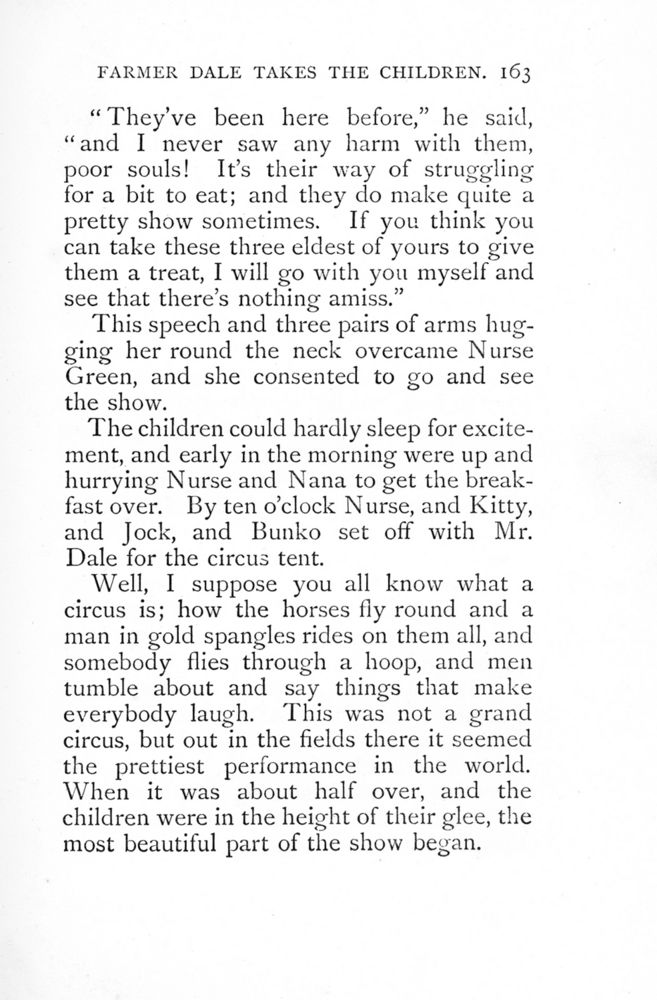 FARMER DALE TAKES THE CHILDREN. 163

"They've been here before," he said, "and I never saw any harm with them, poor souls! It's their way of struggling for a bit to eat; and they do make quite a pretty show sometimes. If you think you can take these three eldest of yours to give them a treat, I will go with you myself and see that there's nothing amiss."

This speech and three pairs of arms hugging her round the neck overcame Nurse Green, and she consented to go and see the show.

The children could hardly sleep for excitement, and early in the morning were up and hurrying Nurse and Nana to get the breakfast over. By ten o'clock Nurse, and Kitty, and Jock, and Bunko set off with Mr. Dale for the circus tent.

Well, I suppose you all know what a circus is; how the horses fly round and a man in gold spangles rides on them all, and somebody flies through a hoop, and men tumble about and say things that make everybody laugh. This was not a grand circus, but out in the fields there it seemed the prettiest performance in the world. When it was about half over, and the children were in the height of their glee, the most beautiful part of the show began.